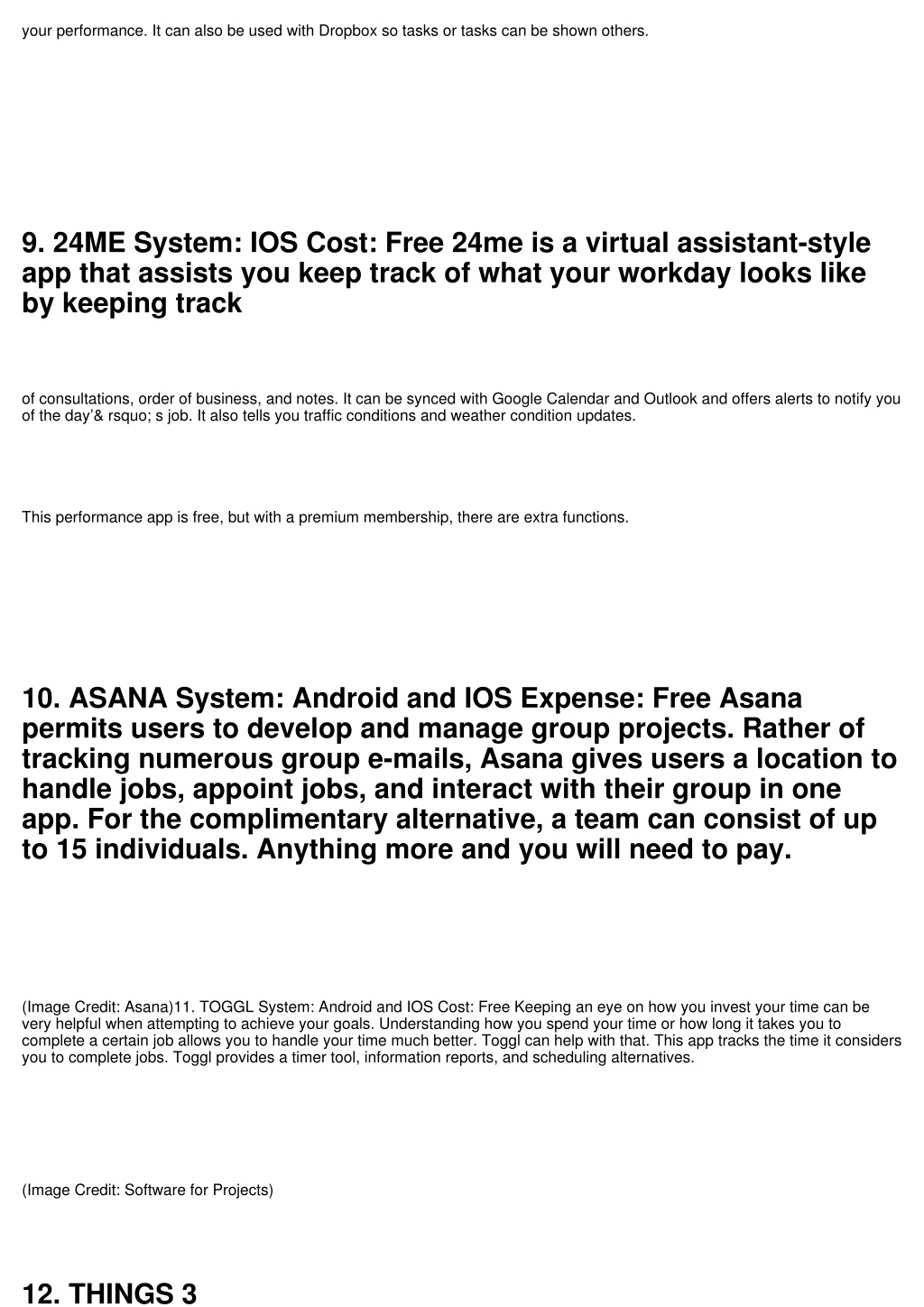 your performance. It can also be used with Dropbox so tasks or tasks can be shown others.

9. 24ME System: IOS Cost: Free 24me is a virtual assistant-style app that assists you keep track of what your workday looks like by keeping track

of consultations, order of business, and notes. It can be synced with Google Calendar and Outlook and offers alerts to notify you of the day’& rsquo; s job. It also tells you traffic conditions and weather condition updates.

This performance app is free, but with a premium membership, there are extra functions.

10. ASANA System: Android and IOS Expense: Free Asana permits users to develop and manage group projects. Rather of tracking numerous group e-mails, Asana gives users a location to handle jobs, appoint jobs, and interact with their group in one app. For the complimentary alternative, a team can consist of up to 15 individuals. Anything more and you will need to pay.

(Image Credit: Asana)11. TOGGL System: Android and IOS Cost: Free Keeping an eye on how you invest your time can be very helpful when attempting to achieve your goals. Understanding how you spend your time or how long it takes you to complete a certain job allows you to handle your time much better. Toggl can help with that. This app tracks the time it considers you to complete jobs. Toggl provides a timer tool, information reports, and scheduling alternatives.

(Image Credit: Software for Projects)

12. THINGS 3